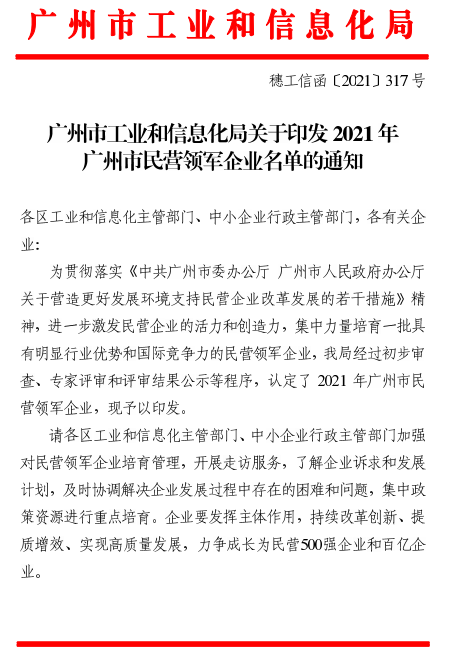 广州市工业和信息化局

穗工信函〔2021〕317号

广州市工业和信息化局关于印发2021年广州市民营领军企业名单的通知

各区工业和信息化主管部门、中小企业行政主管部门，各有关企业：

为贯彻落实《中共广州市委办公厅 广州市人民政府办公厅关于营造更好发展环境支持民营企业改革发展的若干措施》精神，进一步激发民营企业的活力和创造力，集中力量培育一批具有明显行业优势和国际竞争力的民营领军企业，我局经过初步审查、专家评审和评审结果公示等程序，认定了2021年广州市民营领军企业，现予以印发。

请各区工业和信息化主管部门、中小企业行政主管部门加强对民营领军企业培育管理，开展走访服务，了解企业诉求和发展计划，及时协调解决企业发展过程中存在的困难和问题，集中政策资源进行重点培育。企业要发挥主体作用，持续改革创新、提质增效、实现高质量发展，力争成长为民营500强企业和百亿企业。